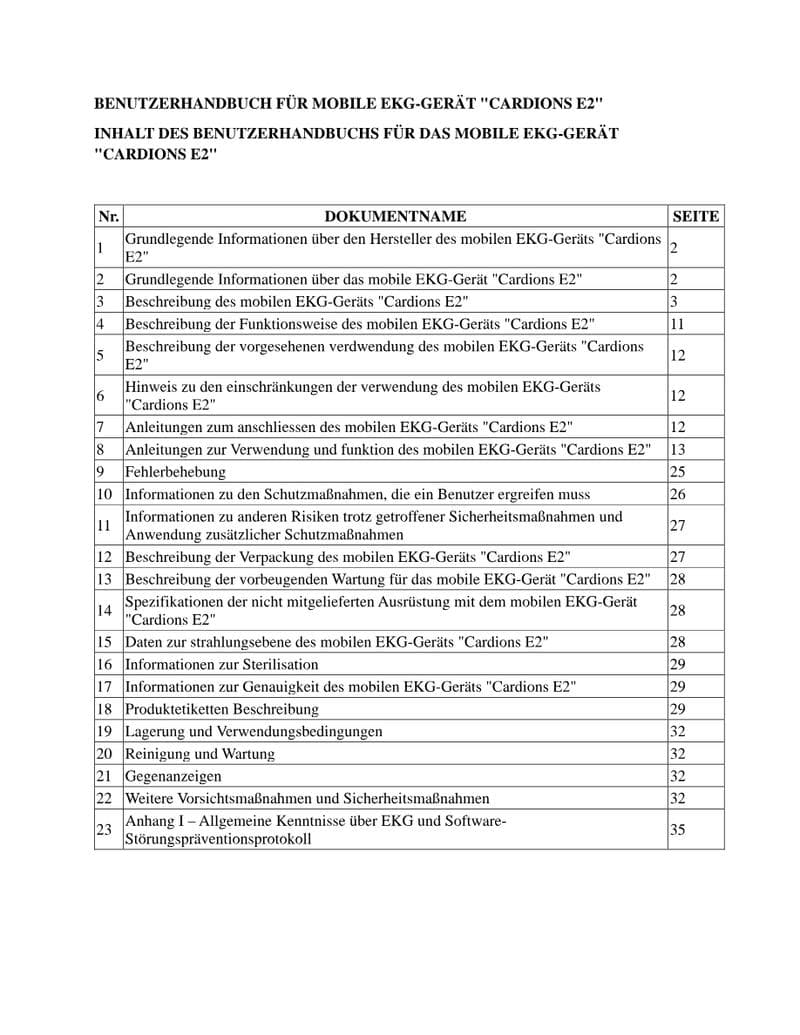 BENUTZERHANDBUCH FÜR MOBILE EKG-GERÄT "CARDIONS E2"

INHALT DES BENUTZERHANDBUCHS FÜR DAS MOBILE EKG-GERÄT "CARDIONS E2"

| Nr. | DOKUMENTNAME | SEITE |
|---|---|---|
| 1 | Grundlegende Informationen über den Hersteller des mobilen EKG-Geräts "Cardions E2" | 2 |
| 2 | Grundlegende Informationen über das mobile EKG-Gerät "Cardions E2" | 2 |
| 3 | Beschreibung des mobilen EKG-Geräts "Cardions E2" | 3 |
| 4 | Beschreibung der Funktionsweise des mobilen EKG-Geräts "Cardions E2" | 11 |
| 5 | Beschreibung der vorgesehenen verdwendung des mobilen EKG-Geräts "Cardions E2" | 12 |
| 6 | Hinweis zu den einschränkungen der verwendung des mobilen EKG-Geräts "Cardions E2" | 12 |
| 7 | Anleitungen zum anschliessen des mobilen EKG-Geräts "Cardions E2" | 12 |
| 8 | Anleitungen zur Verwendung und funktion des mobilen EKG-Geräts "Cardions E2" | 13 |
| 9 | Fehlerbehebung | 25 |
| 10 | Informationen zu den Schutzmaßnahmen, die ein Benutzer ergreifen muss | 26 |
| 11 | Informationen zu anderen Risiken trotz getroffener Sicherheitsmaßnahmen und Anwendung zusätzlicher Schutzmaßnahmen | 27 |
| 12 | Beschreibung der Verpackung des mobilen EKG-Geräts "Cardions E2" | 27 |
| 13 | Beschreibung der vorbeugenden Wartung für das mobile EKG-Gerät "Cardions E2" | 28 |
| 14 | Spezifikationen der nicht mitgelieferten Ausrüstung mit dem mobilen EKG-Gerät "Cardions E2" | 28 |
| 15 | Daten zur strahlungsebene des mobilen EKG-Geräts "Cardions E2" | 28 |
| 16 | Informationen zur Sterilisation | 29 |
| 17 | Informationen zur Genauigkeit des mobilen EKG-Geräts "Cardions E2" | 29 |
| 18 | Produktetiketten Beschreibung | 29 |
| 19 | Lagerung und Verwendungsbedingungen | 32 |
| 20 | Reinigung und Wartung | 32 |
| 21 | Gegenanzeigen | 32 |
| 22 | Weitere Vorsichtsmaßnahmen und Sicherheitsmaßnahmen | 32 |
| 23 | Anhang I – Allgemeine Kenntnisse über EKG und Software-Störungspräventionsprotokoll | 35 |